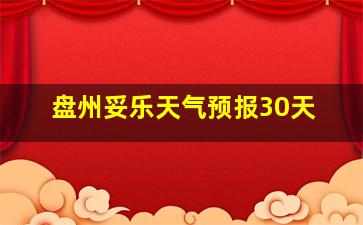 盘州妥乐天气预报30天